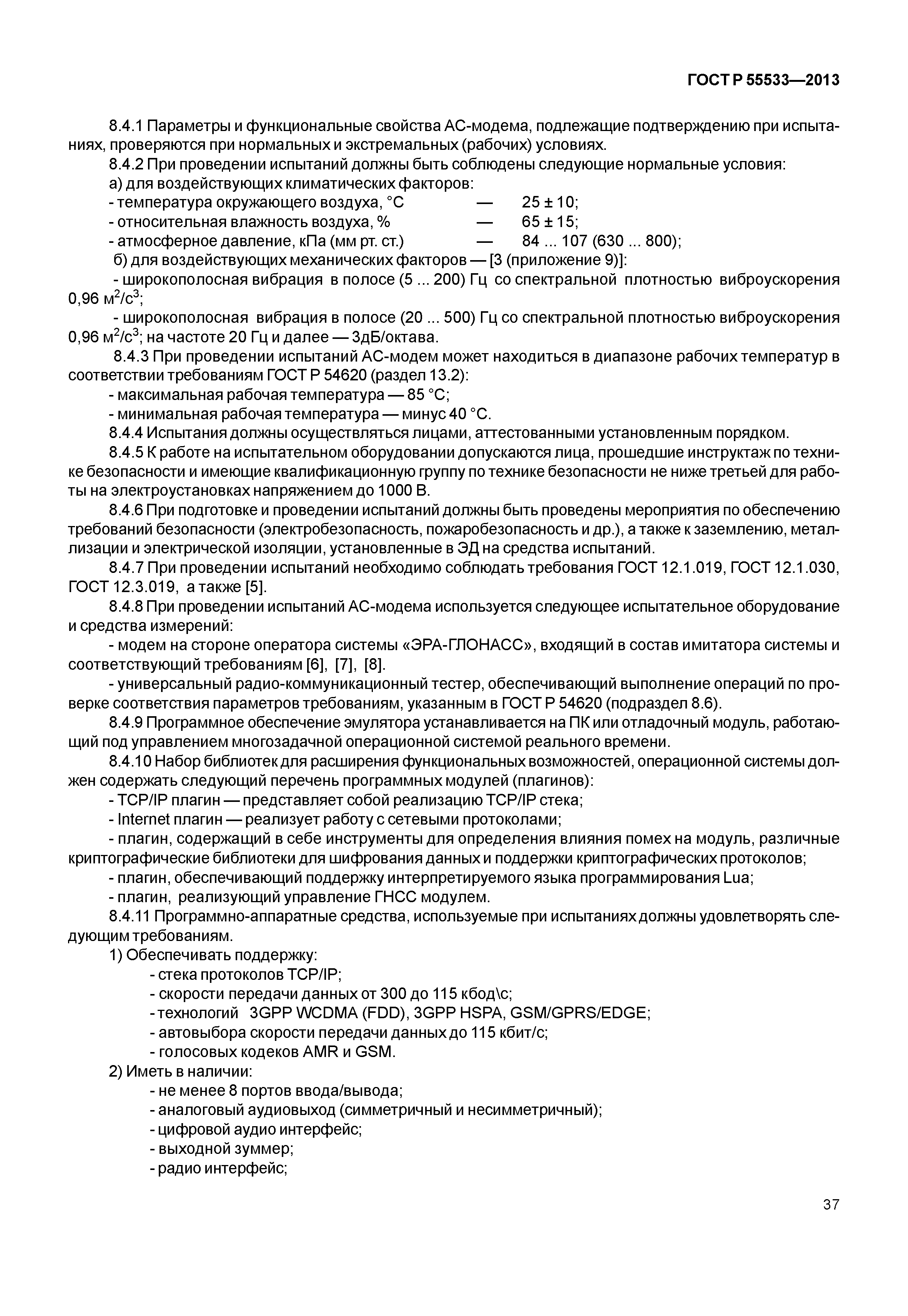 ГОСТ Р 55533—2013

8.4.1 Параметры и функциональные свойства АС-модема, подлежащие подтверждению при испытаниях, проверяются при нормальных и экстремальных (рабочих) условиях.

8.4.2 При проведении испытаний должны быть соблюдены следующие нормальные условия:

а) для воздействующих климатических факторов:

- температура окружающего воздуха, °С — 25 ± 10;

- относительная влажность воздуха, % — 65 ± 15;

- атмосферное давление, кПа (мм рт. ст.) — 84 ... 107 (630 ... 800);

б) для воздействующих механических факторов — [3 (приложение 9)]:

- широкополосная вибрация в полосе (5 ... 200) Гц со спектральной плотностью виброускорения 0,96 $м^2/с^3$;

- широкополосная вибрация в полосе (20 ... 500) Гц со спектральной плотностью виброускорения 0,96 $м^2/с^3$; на частоте 20 Гц и далее — 3дБ/октава.

8.4.3 При проведении испытаний АС-модем может находиться в диапазоне рабочих температур в соответствии требованиям ГОСТ Р 54620 (раздел 13.2):

- максимальная рабочая температура — 85 °С;

- минимальная рабочая температура — минус 40 °С.

8.4.4 Испытания должны осуществляться лицами, аттестованными установленным порядком.

8.4.5 К работе на испытательном оборудовании допускаются лица, прошедшие инструктаж по технике безопасности и имеющие квалификационную группу по технике безопасности не ниже третьей для работы на электроустановках напряжением до 1000 В.

8.4.6 При подготовке и проведении испытаний должны быть проведены мероприятия по обеспечению требований безопасности (электробезопасность, пожаробезопасность и др.), а также к заземлению, металлизации и электрической изоляции, установленные в ЭД на средства испытаний.

8.4.7 При проведении испытаний необходимо соблюдать требования ГОСТ 12.1.019, ГОСТ 12.1.030, ГОСТ 12.3.019, а также [5].

8.4.8 При проведении испытаний АС-модема используется следующее испытательное оборудование и средства измерений:

- модем на стороне оператора системы «ЭРА-ГЛОНАСС», входящий в состав имитатора системы и соответствующий требованиям [6], [7], [8].

- универсальный радио-коммуникационный тестер, обеспечивающий выполнение операций по проверке соответствия параметров требованиям, указанным в ГОСТ Р 54620 (подраздел 8.6).

8.4.9 Программное обеспечение эмулятора устанавливается на ПК или отладочный модуль, работающий под управлением многозадачной операционной системой реального времени.

8.4.10 Набор библиотек для расширения функциональных возможностей, операционной системы должен содержать следующий перечень программных модулей (плагинов):

- TCP/IP плагин — представляет собой реализацию TCP/IP стека;

- Internet плагин — реализует работу с сетевыми протоколами;

- плагин, содержащий в себе инструменты для определения влияния помех на модуль, различные криптографические библиотеки для шифрования данных и поддержки криптографических протоколов;

- плагин, обеспечивающий поддержку интерпретируемого языка программирования Lua;

- плагин, реализующий управление ГНСС модулем.

8.4.11 Программно-аппаратные средства, используемые при испытаниях должны удовлетворять следующим требованиям.

1) Обеспечивать поддержку:

- стека протоколов TCP/IP;

- скорости передачи данных от 300 до 115 кбод\с;

- технологий 3GPP WCDMA (FDD), 3GPP HSPA, GSM/GPRS/EDGE;

- автовыбора скорости передачи данных до 115 кбит/с;

- голосовых кодеков AMR и GSM.

2) Иметь в наличии:

- не менее 8 портов ввода/вывода;

- аналоговый аудиовыход (симметричный и несимметричный);

- цифровой аудио интерфейс;

- выходной зуммер;

- радио интерфейс;

37